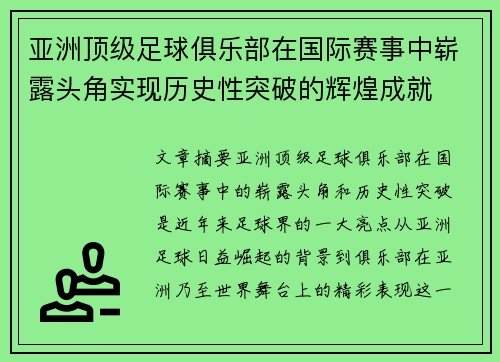 亚洲顶级足球俱乐部在国际赛事中崭露头角实现历史性突破的辉煌成就

文章摘要亚洲顶级足球俱乐部在国际赛事中的崭露头角和历史性突破是近年来足球界的一大亮点从亚洲足球日益崛起的背景到俱乐部在亚洲乃至世界舞台上的精彩表现这一